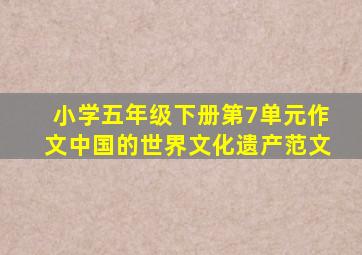 小学五年级下册第7单元作文中国的世界文化遗产范文